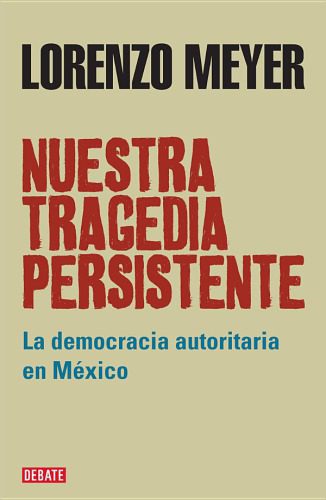 LORENZO MEYER

NUESTRA TRAGEDIA PERSISTENTE

La democracia autoritaria en México

DEBATE